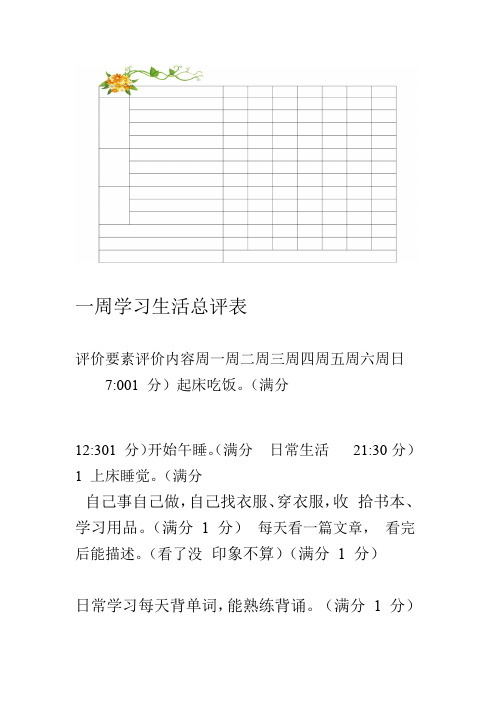 一周学习生活总评表

评价要素评价内容周一周二周三周四周五周六周日

7:001 分）起床吃饭。（满分

12:301 分）开始午睡。（满分 日常生活 21:30 分）1 上床睡觉。（满分

自己事自己做，自己找衣服、穿衣服，收 拾书本、学习用品。（满分 1 分） 每天看一篇文章， 看完后能描述。（看了没 印象不算）（满分 1 分）

日常学习每天背单词，能熟练背诵。（满分 1 分）